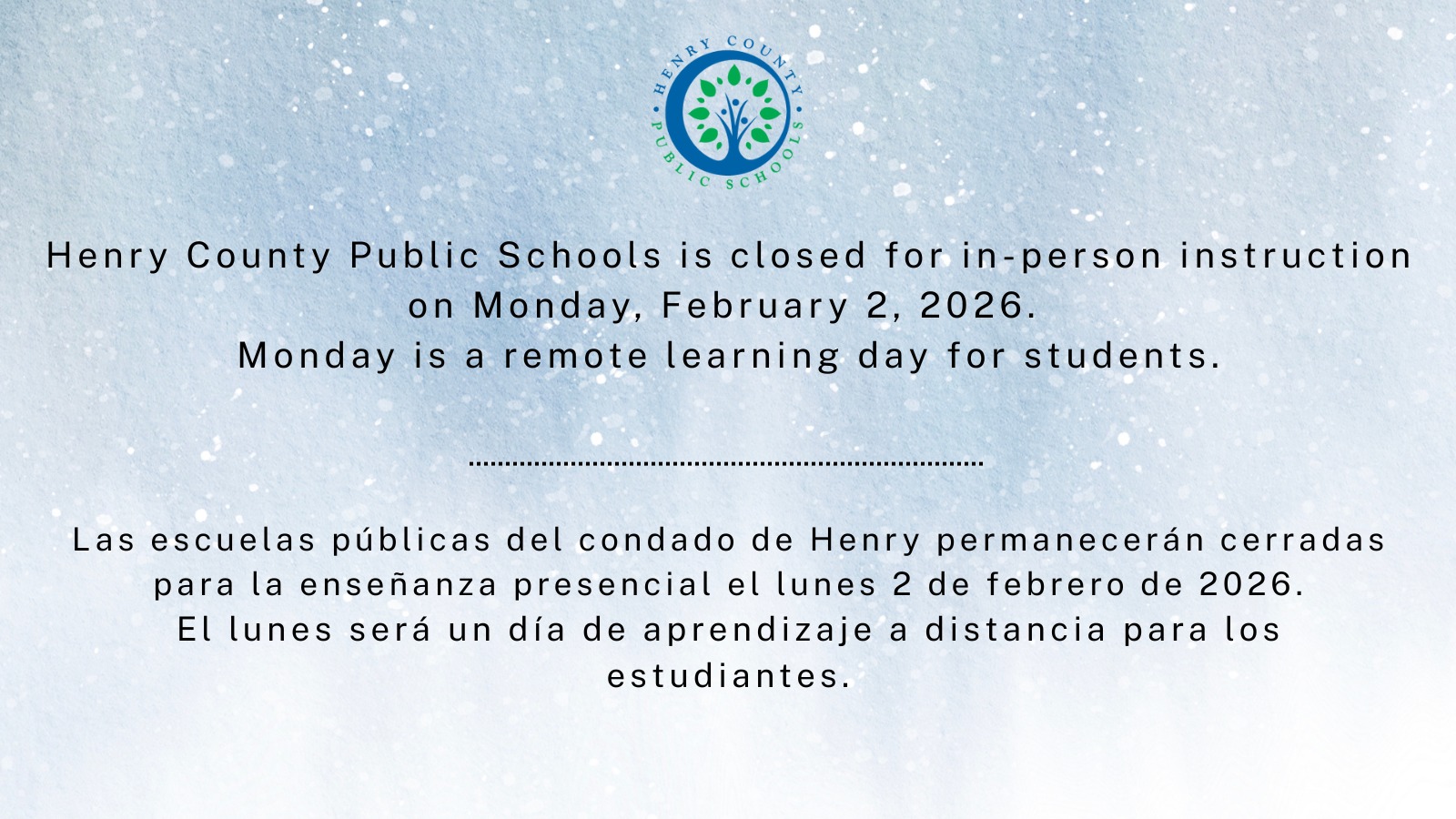 HENRY COUNTY PUBLIC SCHOOLS

Henry County Public Schools is closed for in-person instruction on Monday, February 2, 2026.
Monday is a remote learning day for students.

Las escuelas públicas del condado de Henry permanecerán cerradas para la enseñanza presencial el lunes 2 de febrero de 2026.
El lunes será un día de aprendizaje a distancia para los estudiantes.